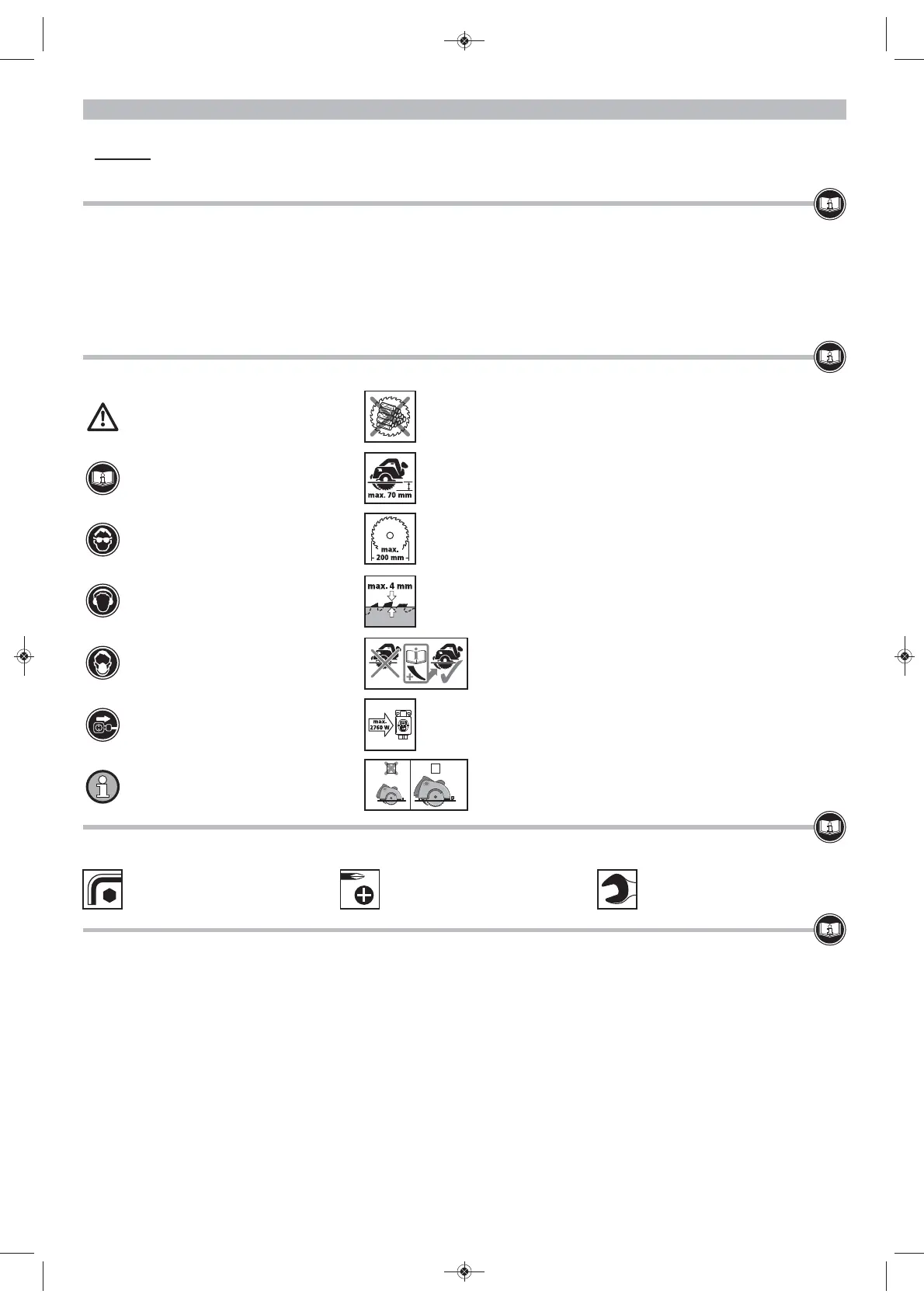 max. 70 mm

max. 200 mm

max. 4 mm

max. 2760 W